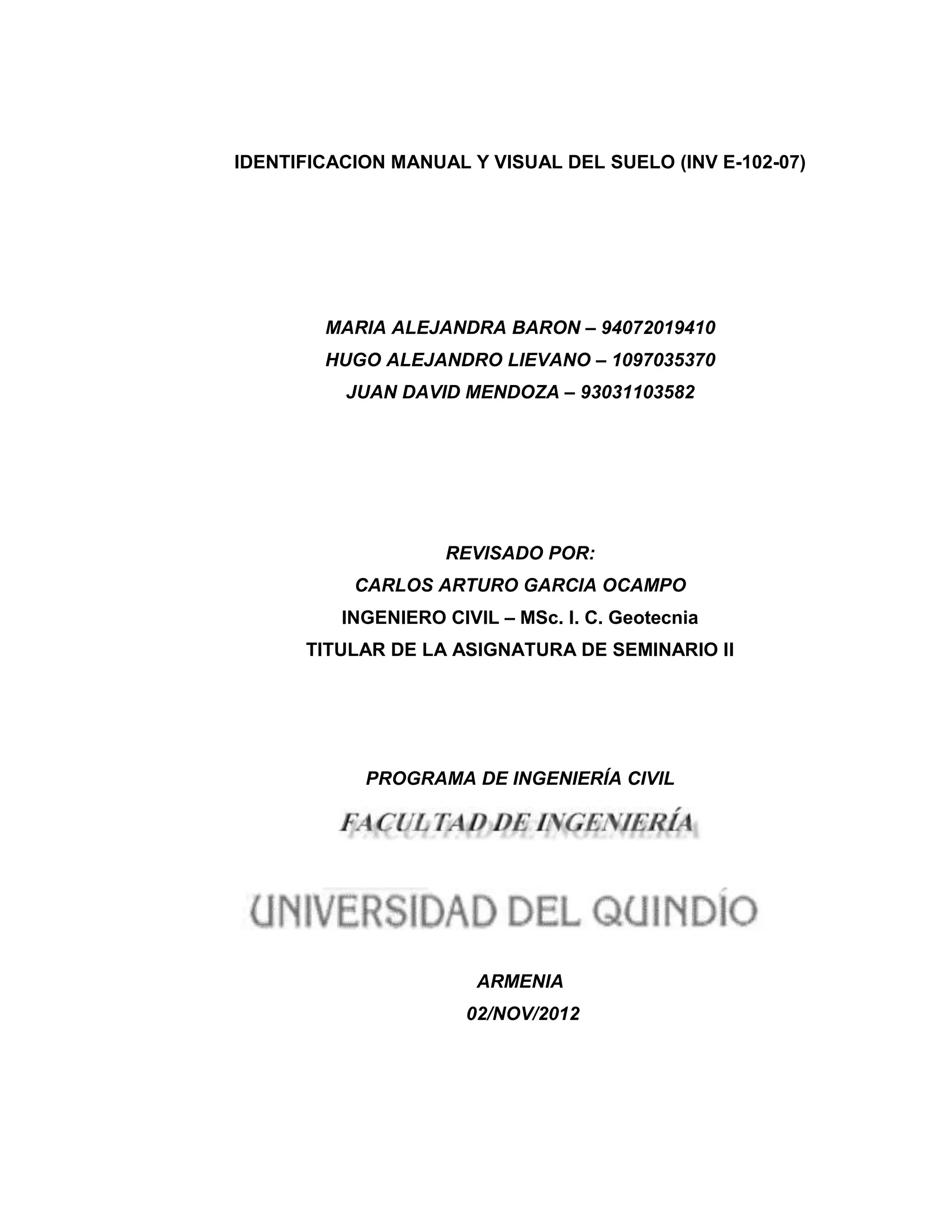 IDENTIFICACION MANUAL Y VISUAL DEL SUELO (INV E-102-07)

MARIA ALEJANDRA BARON – 94072019410
HUGO ALEJANDRO LIEVANO – 1097035370
JUAN DAVID MENDOZA – 93031103582

REVISADO POR:
CARLOS ARTURO GARCIA OCAMPO
INGENIERO CIVIL – MSc. I. C. Geotecnia
TITULAR DE LA ASIGNATURA DE SEMINARIO II

PROGRAMA DE INGENIERÍA CIVIL
FACULTAD DE INGENIERÍA

UNIVERSIDAD DEL QUINDÍO

ARMENIA
02/NOV/2012